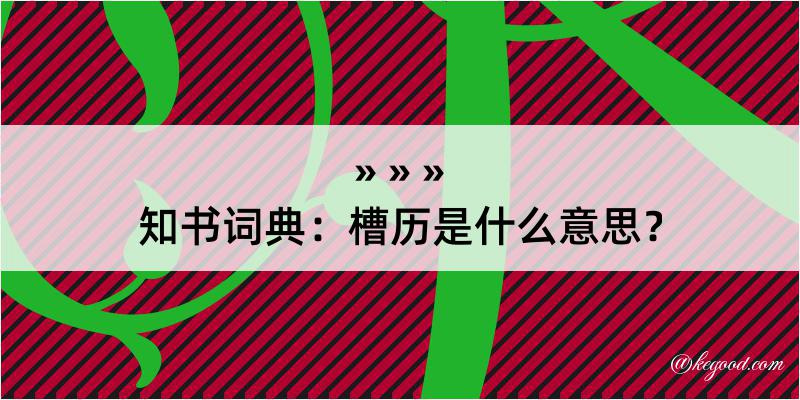 » » »
知书词典：槽历是什么意思？

@kegood.com